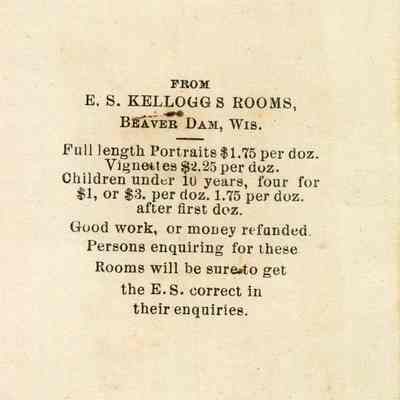 FROM
E. S. KELLOGG S ROOMS,
BEAVER DAM, WIS.

Full length Portraits $1.75 per doz.
Vignettes $2.25 per doz.
Children under 10 years, four for $1, or $3. per doz. 1.75 per doz. after first doz.

Good work, or money refunded.

Persons enquiring for these Rooms will be sure to get the E. S. correct in their enquiries.